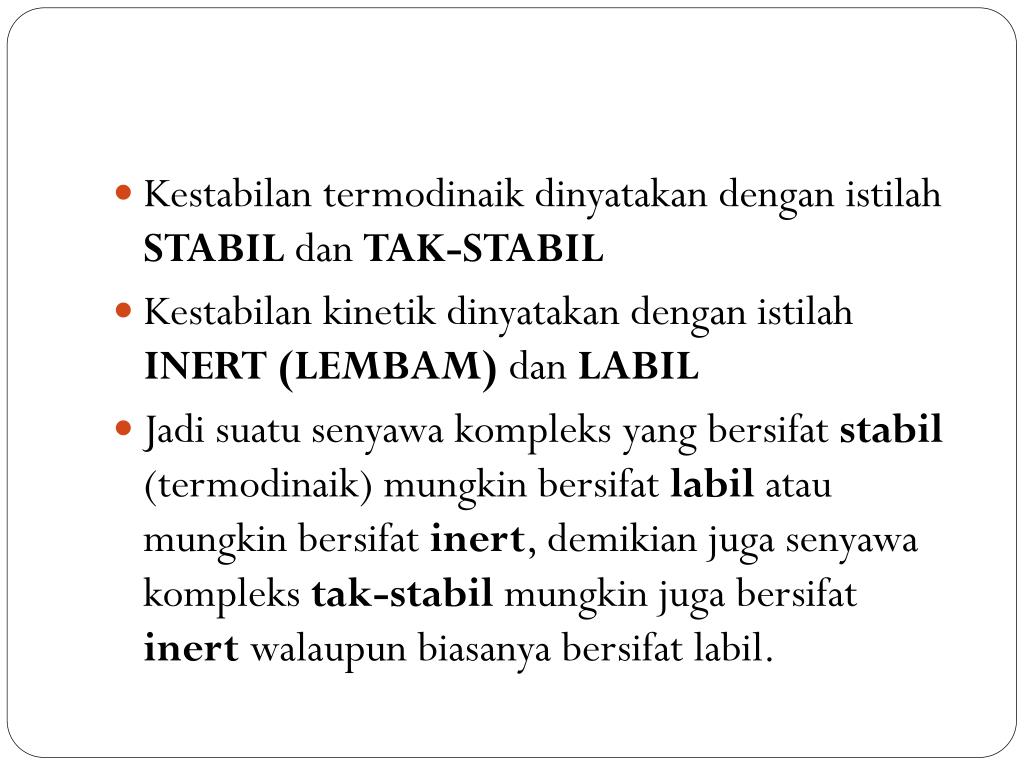 Kestabilan termodinaik dinyatakan dengan istilah STABIL dan TAK-STABIL

Kestabilan kinetik dinyatakan dengan istilah INERT (LEMBAM) dan LABIL

Jadi suatu senyawa kompleks yang bersifat stabil (termodinaik) mungkin bersifat labil atau mungkin bersifat inert, demikian juga senyawa kompleks tak-stabil mungkin juga bersifat inert walaupun biasanya bersifat labil.